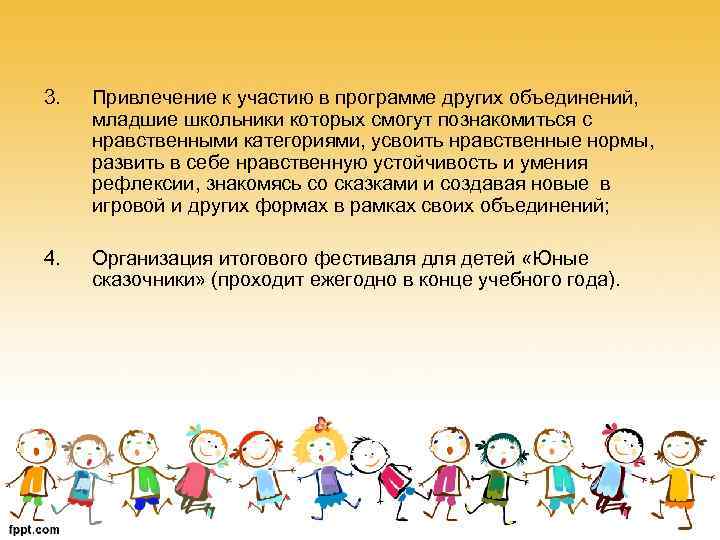 3. Привлечение к участию в программе других объединений, младшие школьники которых смогут познакомиться с нравственными категориями, усвоить нравственные нормы, развить в себе нравственную устойчивость и умения рефлексии, знакомясь со сказками и создавая новые в игровой и других формах в рамках своих объединений;

4. Организация итогового фестиваля для детей «Юные сказочники» (проходит ежегодно в конце учебного года).

fppt.com